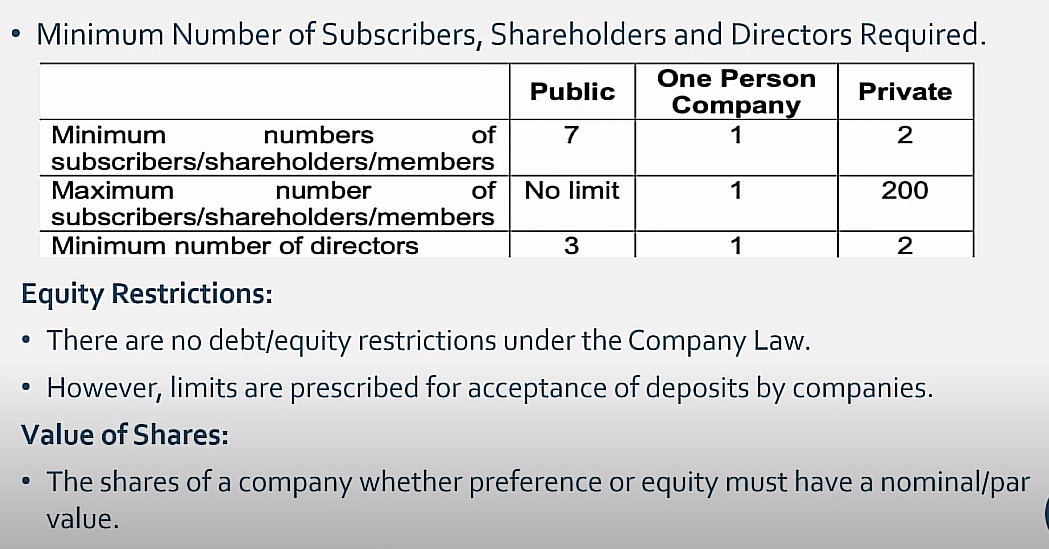 • Minimum Number of Subscribers, Shareholders and Directors Required.

| | Public | One Person Company | Private |
|---|---|---|---|
| Minimum numbers of subscribers/shareholders/members | 7 | 1 | 2 |
| Maximum number of subscribers/shareholders/members | No limit | 1 | 200 |
| Minimum number of directors | 3 | 1 | 2 |

Equity Restrictions:

• There are no debt/equity restrictions under the Company Law.

• However, limits are prescribed for acceptance of deposits by companies.

Value of Shares:

• The shares of a company whether preference or equity must have a nominal/par value.